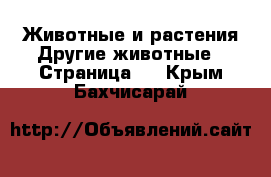 Животные и растения Другие животные Страница Крым Бахчисарай

http://Объявлений.сайт